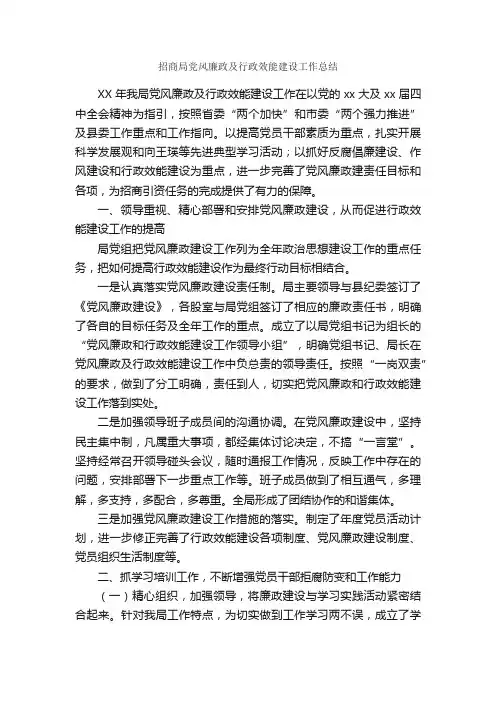 招商局党风廉政及行政效能建设工作总结

XX 年我局党风廉政及行政效能建设工作在以党的 xx 大及 xx 届四中全会精神为指引，按照省委“两个加快”和市委“两个强力推进”及县委工作重点和工作指向。以提高党员干部素质为重点，扎实开展科学发展观和向王瑛等先进典型学习活动；以抓好反腐倡廉建设、作风建设和行政效能建设为重点，进一步完善了党风廉政建责任目标和各项，为招商引资任务的完成提供了有力的保障。

一、领导重视、精心部署和安排党风廉政建设，从而促进行政效能建设工作的提高

局党组把党风廉政建设工作列为全年政治思想建设工作的重点任务，把如何提高行政效能建设作为最终行动目标相结合。

一是认真落实党风廉政建设责任制。局主要领导与县纪委签订了《党风廉政建设》，各股室与局党组签订了相应的廉政责任书，明确了各自的目标任务及全年工作的重点。成立了以局党组书记为组长的“党风廉政和行政效能建设工作领导小组”，明确党组书记、局长在党风廉政及行政效能建设工作中负总责的领导责任。按照“一岗双责”的要求，做到了分工明确，责任到人，切实把党风廉政和行政效能建设工作落到实处。

二是加强领导班子成员间的沟通协调。在党风廉政建设中，坚持民主集中制，凡属重大事项，都经集体讨论决定，不搞“一言堂”。坚持经常召开领导碰头会议，随时通报工作情况，反映工作中存在的问题，安排部署下一步重点工作等。班子成员做到了相互通气，多理解，多支持，多配合，多尊重。全局形成了团结协作的和谐集体。

三是加强党风廉政建设工作措施的落实。制定了年度党员活动计划，进一步修正完善了行政效能建设各项制度、党风廉政建设制度、党员组织生活制度等。

二、抓学习培训工作，不断增强党员干部拒腐防变和工作能力

（一）精心组织，加强领导，将廉政建设与学习实践活动紧密结合起来。针对我局工作特点，为切实做到工作学习两不误，成立了学